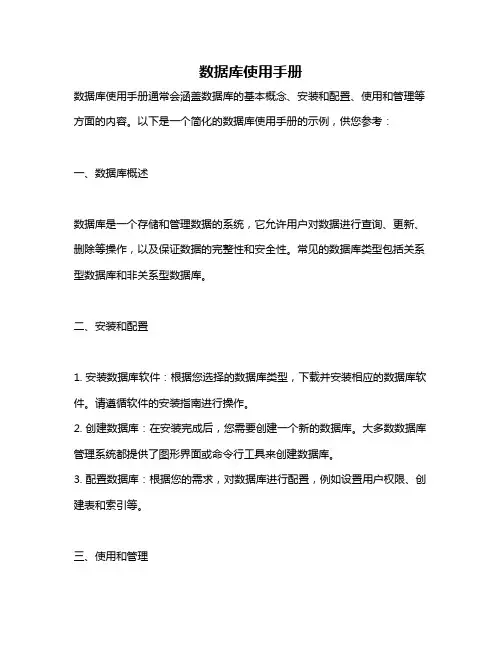 数据库使用手册

数据库使用手册通常会涵盖数据库的基本概念、安装和配置、使用和管理等方面的内容。以下是一个简化的数据库使用手册的示例，供您参考：

一、数据库概述

数据库是一个存储和管理数据的系统，它允许用户对数据进行查询、更新、删除等操作，以及保证数据的完整性和安全性。常见的数据库类型包括关系型数据库和非关系型数据库。

二、安装和配置

1. 安装数据库软件：根据您选择的数据库类型，下载并安装相应的数据库软件。请遵循软件的安装指南进行操作。
2. 创建数据库：在安装完成后，您需要创建一个新的数据库。大多数数据库管理系统都提供了图形界面或命令行工具来创建数据库。
3. 配置数据库：根据您的需求，对数据库进行配置，例如设置用户权限、创建表和索引等。

三、使用和管理